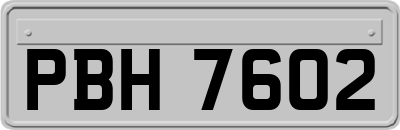 PBH 7602